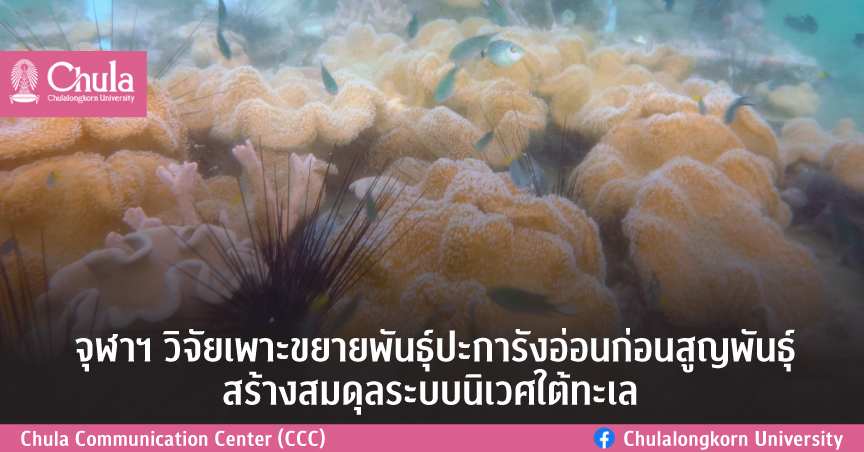 Chula
Chulalongkorn University

จุฬาฯ วิจัยเพาะขยายพันธุ์ปะการังอ่อนก่อนสูญพันธุ์ สร้างสมดุลระบบนิเวศใต้ทะเล

Chula Communication Center (CCC)

Chulalongkorn University